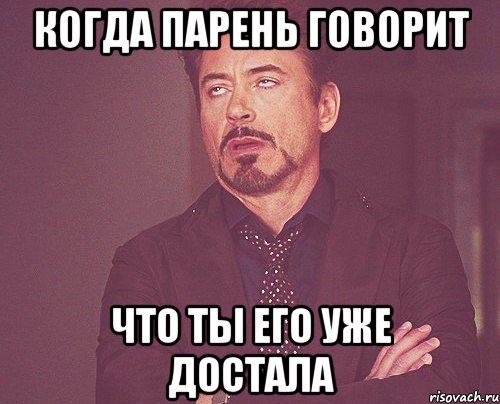 КОГДА ПАРЕНЬ ГОВОРИТ

ЧТО ТЫ ЕГО УЖЕ ДОСТАЛА

risovach.ru